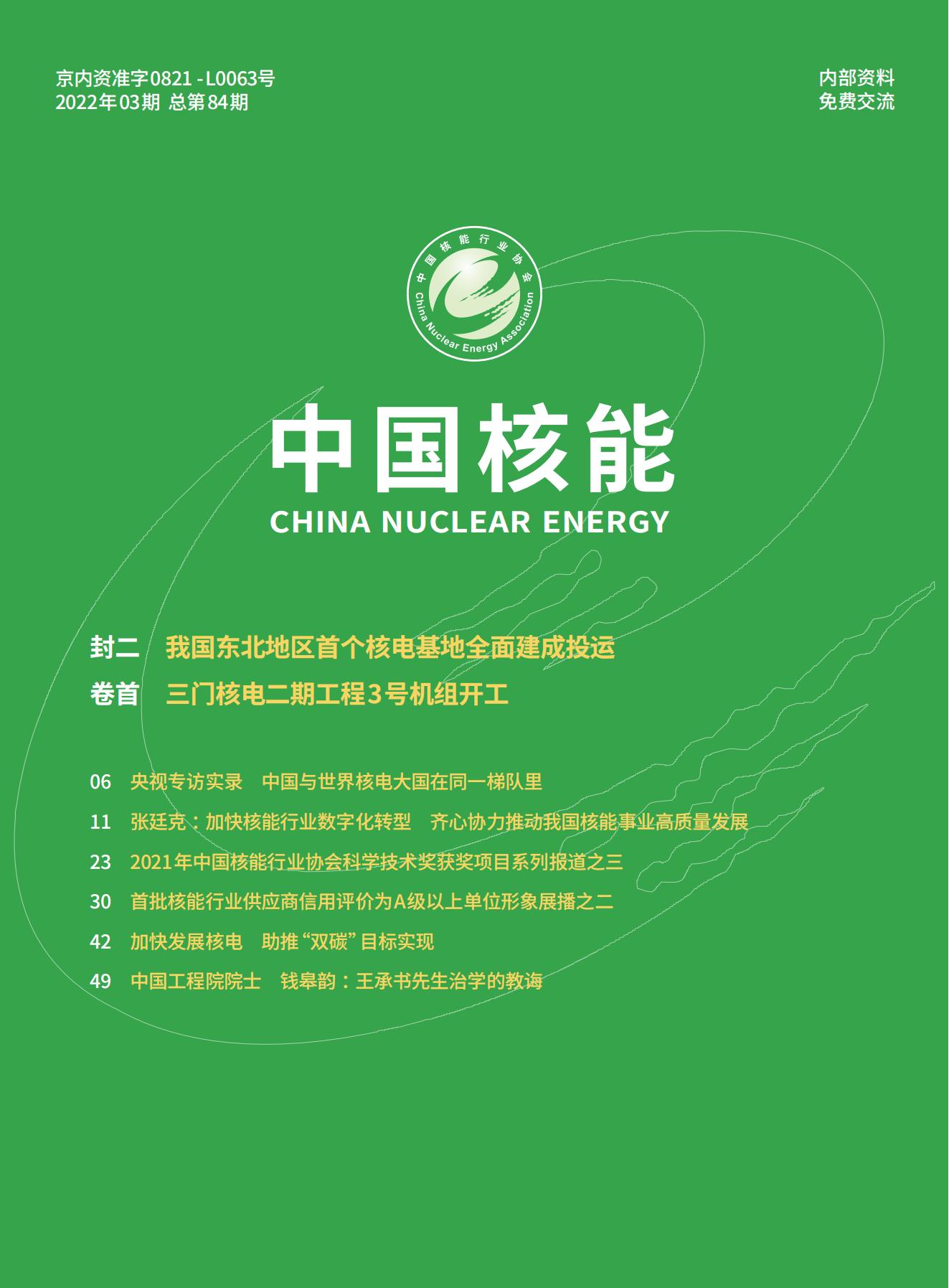 京内资准字0821 - L0063号
2022年03期 总第84期

内部资料
免费交流

中国核能行业协会
China Nuclear Energy Association

中国核能
CHINA NUCLEAR ENERGY

封二 我国东北地区首个核电基地全面建成投运
卷首 三门核电二期工程3号机组开工

06 央视专访实录 中国与世界核电大国在同一梯队里
11 张廷克：加快核能行业数字化转型 齐心协力推动我国核能事业高质量发展
23 2021年中国核能行业协会科学技术奖获奖项目系列报道之三
30 首批核能行业供应商信用评价为A级以上单位形象展播之二
42 加快发展核电 助推“双碳”目标实现
49 中国工程院院士 钱皋韵：王承书先生治学的教诲